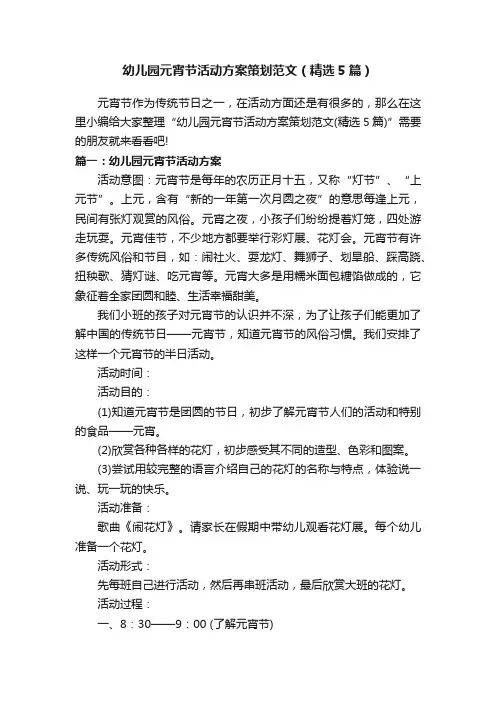 幼儿园元宵节活动方案策划范文（精选5篇）

元宵节作为传统节日之一，在活动方面还是有很多的，那么在这里小编给大家整理“幼儿园元宵节活动方案策划范文(精选5篇)”需要的朋友就来看看吧!

篇一：幼儿园元宵节活动方案

活动意图：元宵节是每年的农历正月十五，又称“灯节”、“上元节”。上元，含有“新的一年第一次月圆之夜”的意思每逢上元，民间有张灯观赏的风俗。元宵之夜，小孩子们纷纷提着灯笼，四处游走玩耍。元宵佳节，不少地方都要举行彩灯展、花灯会。元宵节有许多传统风俗和节目，如：闹社火、耍龙灯、舞狮子、划旱船、踩高跷、扭秧歌、猜灯谜、吃元宵等。元宵大多是用糯米面包糖馅做成的，它象征着全家团圆和睦、生活幸福甜美。

我们小班的孩子对元宵节的认识并不深，为了让孩子们能更加了解中国的传统节日——元宵节，知道元宵节的风俗习惯。我们安排了这样一个元宵节的半日活动。

活动时间：

活动目的：

(1)知道元宵节是团圆的节日，初步了解元宵节人们的活动和特别的食品——元宵。

(2)欣赏各种各样的花灯，初步感受其不同的造型、色彩和图案。

(3)尝试用较完整的语言介绍自己的花灯的名称与特点，体验说一说、玩一玩的快乐。

活动准备：

歌曲《闹花灯》。请家长在假期中带幼儿观看花灯展。每个幼儿准备一个花灯。

活动形式：

先每班自己进行活动，然后再串班活动，最后欣赏大班的花灯。

活动过程：

一、8：30——9：00 (了解元宵节)